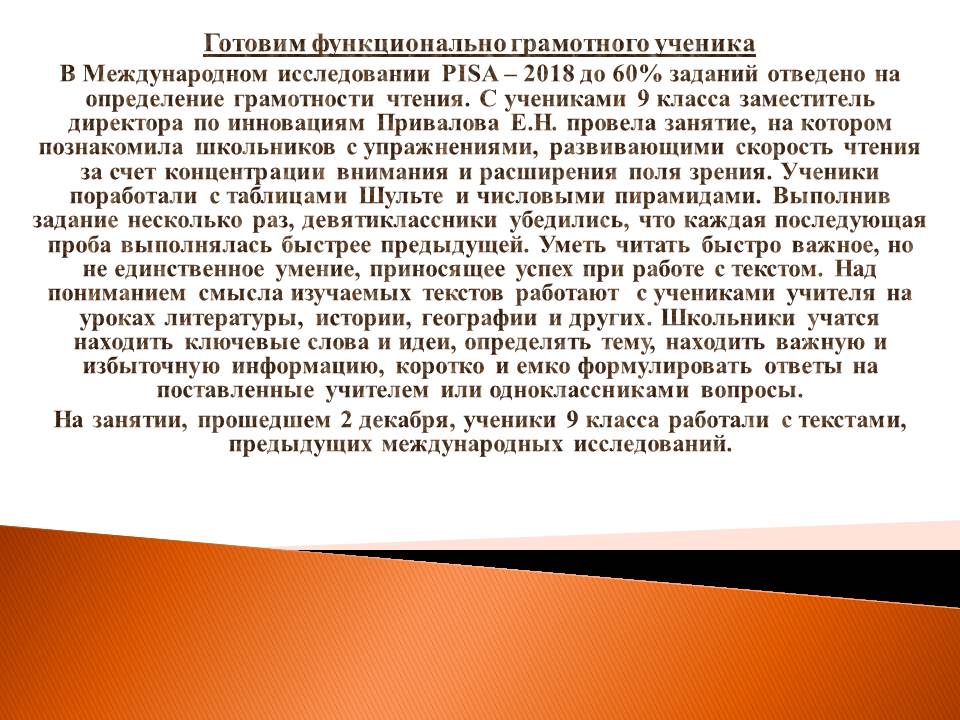 Готовим функционально грамотного ученика

В Международном исследовании PISA – 2018 до 60% заданий отведено на определение грамотности чтения. С учениками 9 класса заместитель директора по инновациям Привалова Е.Н. провела занятие, на котором познакомила школьников с упражнениями, развивающими скорость чтения за счет концентрации внимания и расширения поля зрения. Ученики поработали с таблицами Шульте и числовыми пирамидами. Выполнив задание несколько раз, девятиклассники убедились, что каждая последующая проба выполнялась быстрее предыдущей. Уметь читать быстро важное, но не единственное умение, приносящее успех при работе с текстом. Над пониманием смысла изучаемых текстов работают с учениками учителя на уроках литературы, истории, географии и других. Школьники учатся находить ключевые слова и идеи, определять тему, находить важную и избыточную информацию, коротко и емко формулировать ответы на поставленные учителем или одноклассниками вопросы.

На занятии, прошедшем 2 декабря, ученики 9 класса работали с текстами, предыдущих международных исследований.